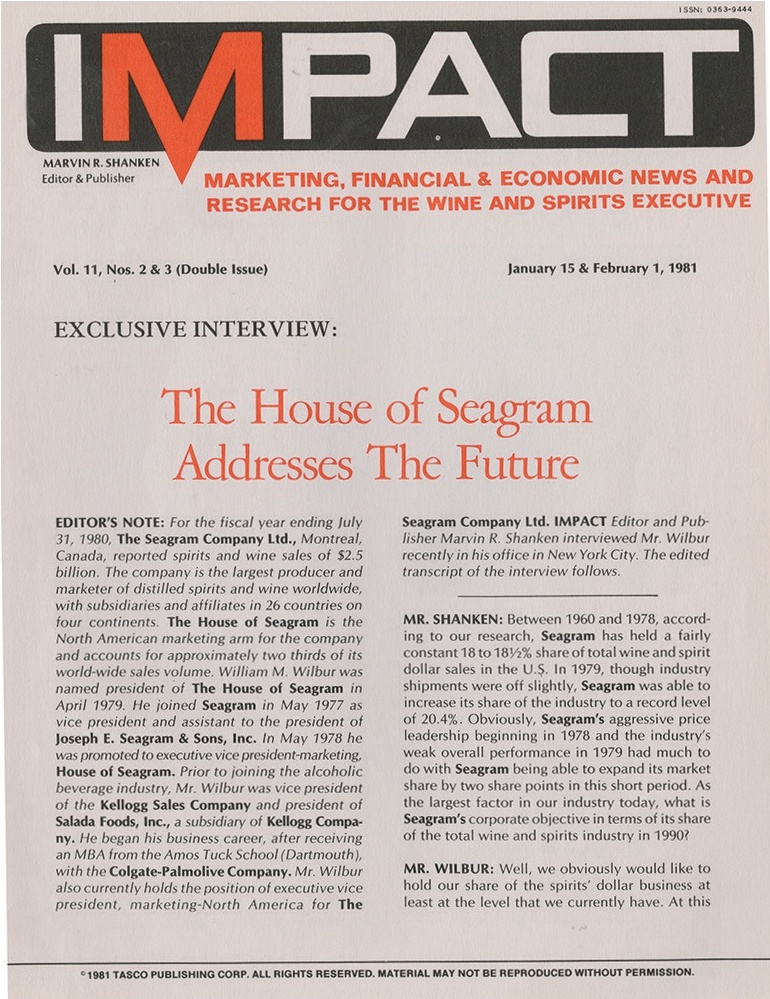 ISSN: 0363-9444

IMPACT

MARVIN R. SHANKEN
Editor & Publisher

MARKETING, FINANCIAL & ECONOMIC NEWS AND RESEARCH FOR THE WINE AND SPIRITS EXECUTIVE

Vol. 11, Nos. 2 & 3 (Double Issue)

January 15 & February 1, 1981

EXCLUSIVE INTERVIEW:

The House of Seagram Addresses The Future

EDITOR'S NOTE: For the fiscal year ending July 31, 1980, The Seagram Company Ltd., Montreal, Canada, reported spirits and wine sales of $2.5 billion. The company is the largest producer and marketer of distilled spirits and wine worldwide, with subsidiaries and affiliates in 26 countries on four continents. The House of Seagram is the North American marketing arm for the company and accounts for approximately two thirds of its world-wide sales volume. William M. Wilbur was named president of The House of Seagram in April 1979. He joined Seagram in May 1977 as vice president and assistant to the president of Joseph E. Seagram & Sons, Inc. In May 1978 he was promoted to executive vice president-marketing, House of Seagram. Prior to joining the alcoholic beverage industry, Mr. Wilbur was vice president of the Kellogg Sales Company and president of Salada Foods, Inc., a subsidiary of Kellogg Company. He began his business career, after receiving an MBA from the Amos Tuck School (Dartmouth), with the Colgate-Palmolive Company. Mr. Wilbur also currently holds the position of executive vice president, marketing-North America for The Seagram Company Ltd. IMPACT Editor and Publisher Marvin R. Shanken interviewed Mr. Wilbur recently in his office in New York City. The edited transcript of the interview follows.

MR. SHANKEN: Between 1960 and 1978, according to our research, Seagram has held a fairly constant 18 to 18½% share of total wine and spirit dollar sales in the U.S. In 1979, though industry shipments were off slightly, Seagram was able to increase its share of the industry to a record level of 20.4%. Obviously, Seagram's aggressive price leadership beginning in 1978 and the industry's weak overall performance in 1979 had much to do with Seagram being able to expand its market share by two share points in this short period. As the largest factor in our industry today, what is Seagram's corporate objective in terms of its share of the total wine and spirits industry in 1990?

MR. WILBUR: Well, we obviously would like to hold our share of the spirits' dollar business at least at the level that we currently have. At this

©1981 TASCO PUBLISHING CORP. ALL RIGHTS RESERVED. MATERIAL MAY NOT BE REPRODUCED WITHOUT PERMISSION.